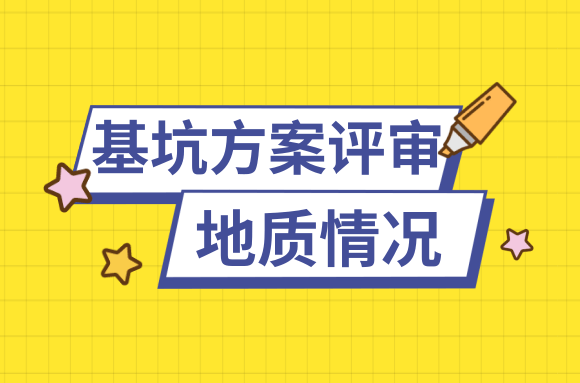 基坑方案评审

地质情况